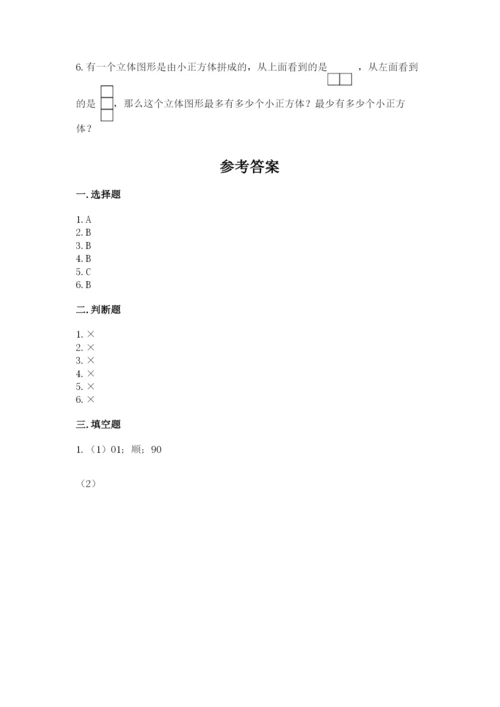 6. 有一个立体图形是由小正方体拼成的，从上面看到的是 ，从左面看到的是 ，那么这个立体图形最多有多少个小正方体？最少有多少个小正方体？

参考答案

一. 选择题

1. A
2. B
3. B
4. B
5. C
6. B

二. 判断题

1. ×
2. ×
3. ×
4. ×
5. ×
6. ×

三. 填空题

1. （1）01；顺；90

（2）